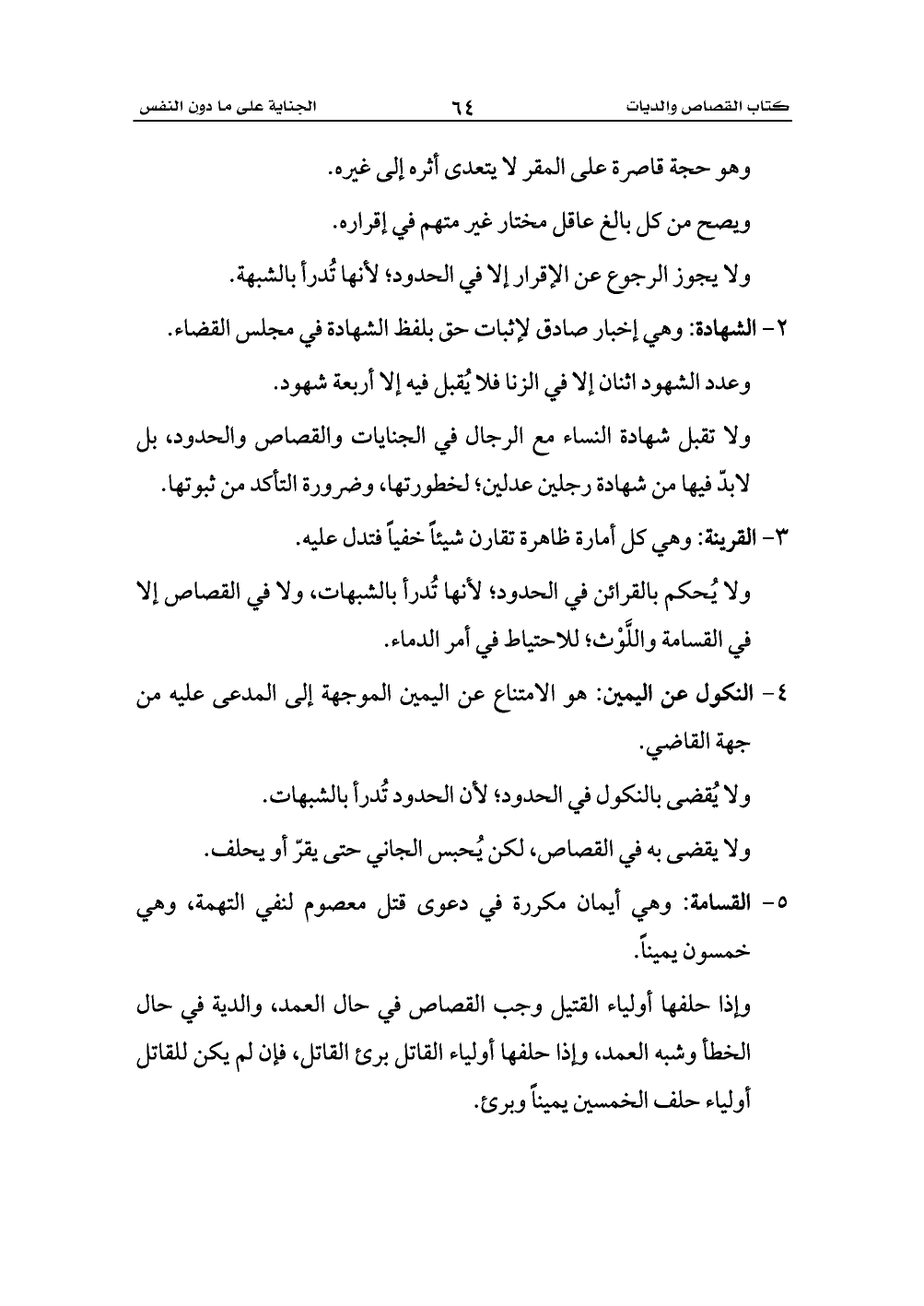 كتاب القصاص والديات ٦٤ الجناية على ما دون النفس

وهو حجة قاصرة على المقر لا يتعدى أثره إلى غيره.

ويصح من كل بالغ عاقل مختار غير متهم في إقراره.

ولا يجوز الرجوع عن الإقرار إلا في الحدود؛ لأنها تُدرأ بالشبهة.

٢- الشهادة: وهي إخبار صادق لإثبات حق بلفظ الشهادة في مجلس القضاء.

وعدد الشهود اثنان إلا في الزنا فلا يُقبل فيه إلا أربعة شهود.

ولا تقبل شهادة النساء مع الرجال في الجنايات والقصاص والحدود، بل لابدّ فيها من شهادة رجلين عدلين؛ لخطورتها، وضرورة التأكد من ثبوتها.

٣- القرينة: وهي كل أمارة ظاهرة تقارن شيئاً خفياً فتدل عليه.

ولا يُحكم بالقرائن في الحدود؛ لأنها تُدرأ بالشبهات، ولا في القصاص إلا في القسامة واللَّوْث؛ للاحتياط في أمر الدماء.

٤- النكول عن اليمين: هو الامتناع عن اليمين الموجهة إلى المدعى عليه من جهة القاضي.

ولا يُقضى بالنكول في الحدود؛ لأن الحدود تُدرأ بالشبهات.

ولا يقضى به في القصاص، لكن يُحبس الجاني حتى يقرّ أو يحلف.

٥- القسامة: وهي أيمان مكررة في دعوى قتل معصوم لنفي التهمة، وهي خمسون يميناً.

وإذا حلفها أولياء القتيل وجب القصاص في حال العمد، والدية في حال الخطأ وشبه العمد، وإذا حلفها أولياء القاتل برئ القاتل، فإن لم يكن للقاتل أولياء حلف الخمسين يميناً وبرئ.